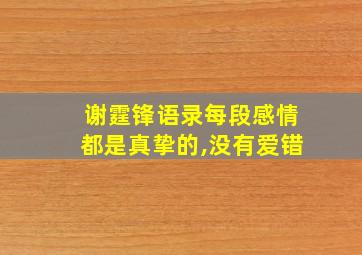 谢霆锋语录每段感情都是真挚的,没有爱错